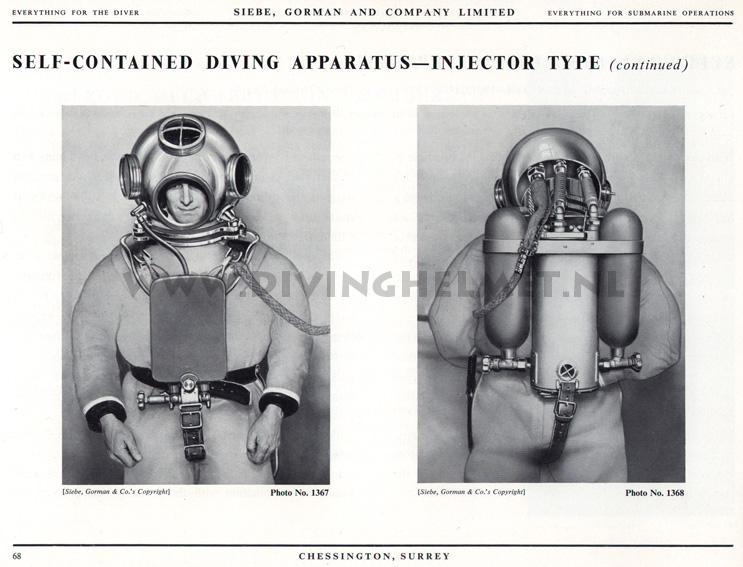 EVERYTHING FOR THE DIVER SIEBE, GORMAN AND COMPANY LIMITED EVERYTHING FOR SUBMARINE OPERATIONS

SELF-CONTAINED DIVING APPARATUS—INJECTOR TYPE (continued)

[Siebe, Gorman & Co.'s Copyright] Photo No. 1367

[Siebe, Gorman & Co.'s Copyright] Photo No. 1368

68 CHESSINGTON, SURREY

WWW.DIVINGHELMET.NL